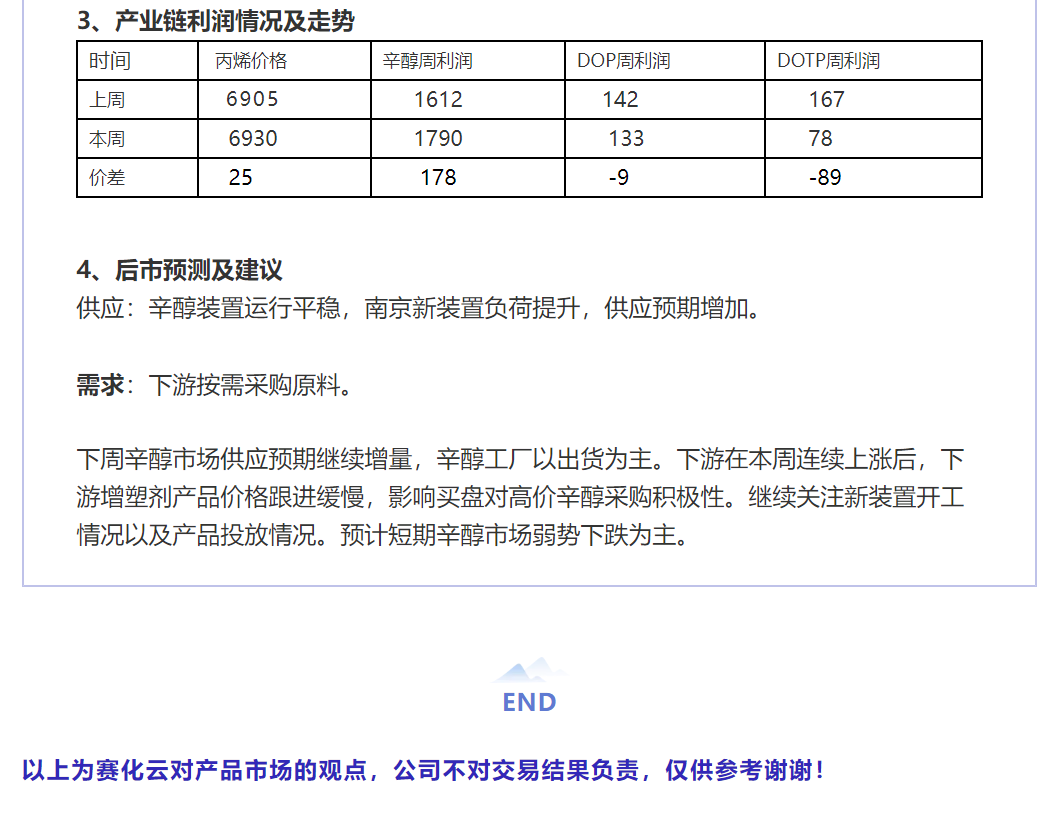 3、产业链利润情况及走势

| 时间 | 丙烯价格 | 辛醇周利润 | DOP周利润 | DOTP周利润 |
|---|---|---|---|---|
| 上周 | 6905 | 1612 | 142 | 167 |
| 本周 | 6930 | 1790 | 133 | 78 |
| 价差 | 25 | 178 | -9 | -89 |

4、后市预测及建议
供应：辛醇装置运行平稳，南京新装置负荷提升，供应预期增加。

需求：下游按需采购原料。

下周辛醇市场供应预期继续增量，辛醇工厂以出货为主。下游在本周连续上涨后，下游增塑剂产品价格跟进缓慢，影响买盘对高价辛醇采购积极性。继续关注新装置开工情况以及产品投放情况。预计短期辛醇市场弱势下跌为主。

END

以上为赛化云对产品市场的观点，公司不对交易结果负责，仅供参考谢谢！